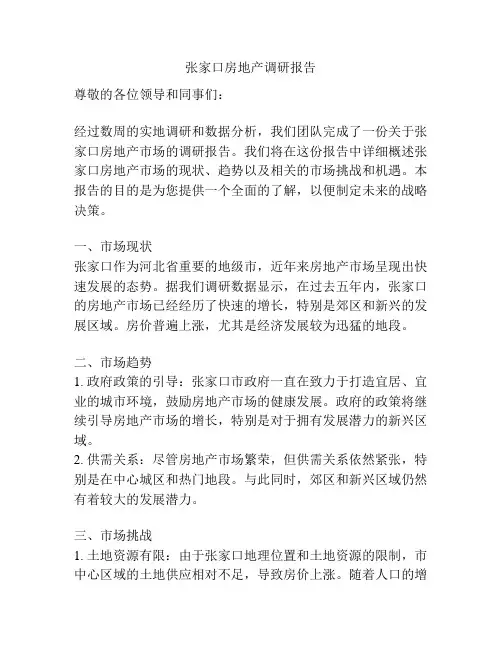 张家口房地产调研报告

尊敬的各位领导和同事们：

经过数周的实地调研和数据分析，我们团队完成了一份关于张家口房地产市场的调研报告。我们将在这份报告中详细概述张家口房地产市场的现状、趋势以及相关的市场挑战和机遇。本报告的目的是为您提供一个全面的了解，以便制定未来的战略决策。

一、市场现状
张家口作为河北省重要的地级市，近年来房地产市场呈现出快速发展的态势。据我们调研数据显示，在过去五年内，张家口的房地产市场已经经历了快速的增长，特别是郊区和新兴的发展区域。房价普遍上涨，尤其是经济发展较为迅猛的地段。

二、市场趋势
1. 政府政策的引导：张家口市政府一直在致力于打造宜居、宜业的城市环境，鼓励房地产市场的健康发展。政府的政策将继续引导房地产市场的增长，特别是对于拥有发展潜力的新兴区域。
2. 供需关系：尽管房地产市场繁荣，但供需关系依然紧张，特别是在中心城区和热门地段。与此同时，郊区和新兴区域仍然有着较大的发展潜力。

三、市场挑战
1. 土地资源有限：由于张家口地理位置和土地资源的限制，市中心区域的土地供应相对不足，导致房价上涨。随着人口的增